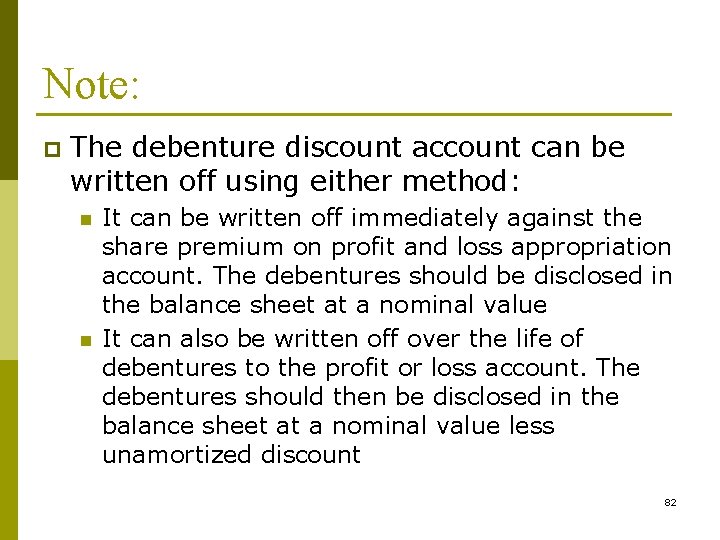 Note:

The debenture discount account can be written off using either method:

It can be written off immediately against the share premium on profit and loss appropriation account. The debentures should be disclosed in the balance sheet at a nominal value

It can also be written off over the life of debentures to the profit or loss account. The debentures should then be disclosed in the balance sheet at a nominal value less unamortized discount

82